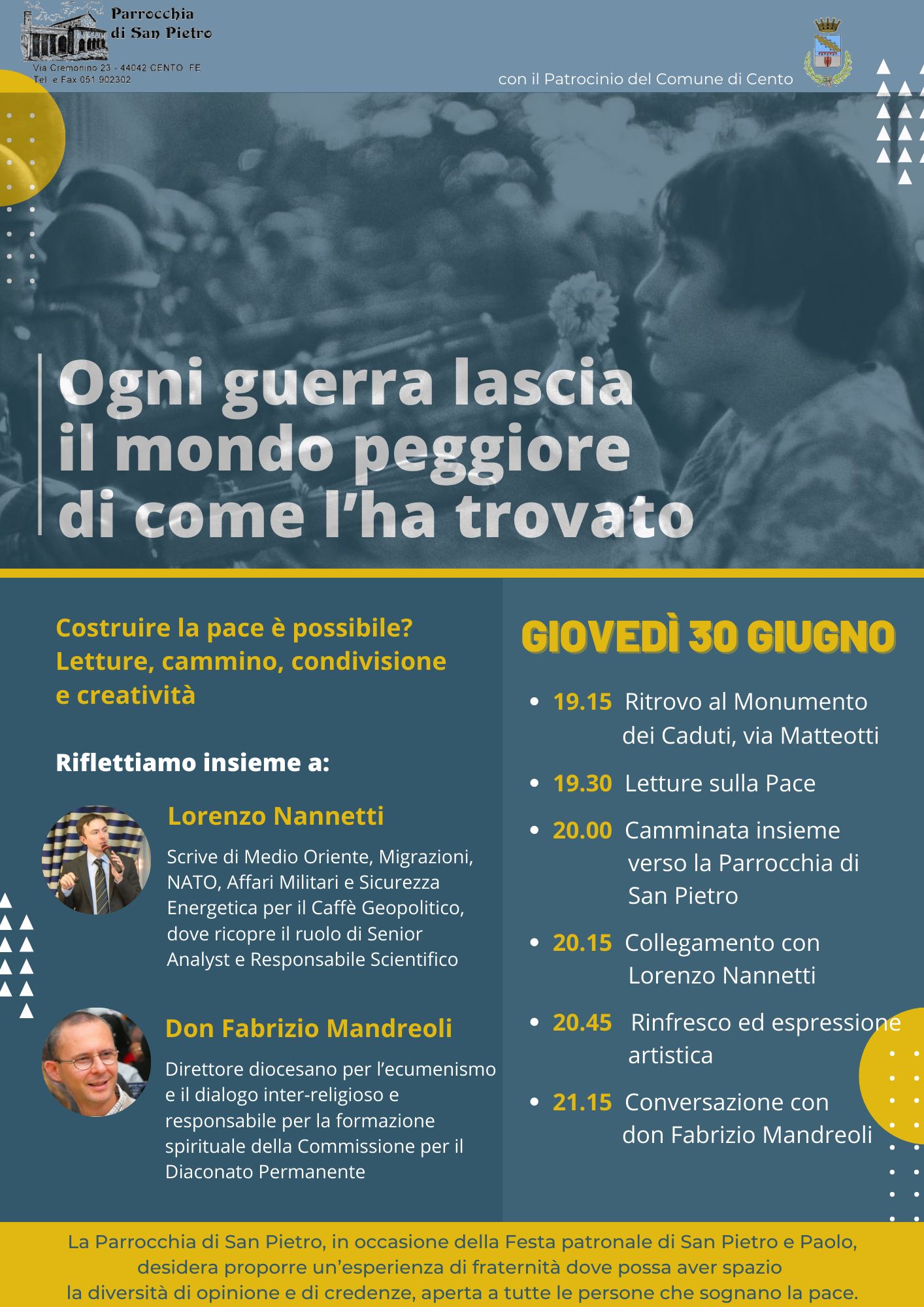 Parrocchia di San Pietro
Via Cremonino 23 - 44042 CENTO FE
Tel. e Fax 051 902302

con il Patrocinio del Comune di Cento

Ogni guerra lascia il mondo peggiore di come l'ha trovato

Costruire la pace è possibile?
Letture, cammino, condivisione e creatività

Riflettiamo insieme a:

Lorenzo Nannetti

Scrive di Medio Oriente, Migrazioni, NATO, Affari Militari e Sicurezza Energetica per il Caffè Geopolitico, dove ricopre il ruolo di Senior Analyst e Responsabile Scientifico

Don Fabrizio Mandreoli

Direttore diocesano per l'ecumenismo e il dialogo inter-religioso e responsabile per la formazione spirituale della Commissione per il Diaconato Permanente

GIOVEDÌ 30 GIUGNO

• 19.15 Ritrovo al Monumento dei Caduti, via Matteotti
• 19.30 Letture sulla Pace
• 20.00 Camminata insieme verso la Parrocchia di San Pietro
• 20.15 Collegamento con Lorenzo Nannetti
• 20.45 Rinfresco ed espressione artistica
• 21.15 Conversazione con don Fabrizio Mandreoli

La Parrocchia di San Pietro, in occasione della Festa patronale di San Pietro e Paolo, desidera proporre un'esperienza di fraternità dove possa aver spazio la diversità di opinione e di credenze, aperta a tutte le persone che sognano la pace.